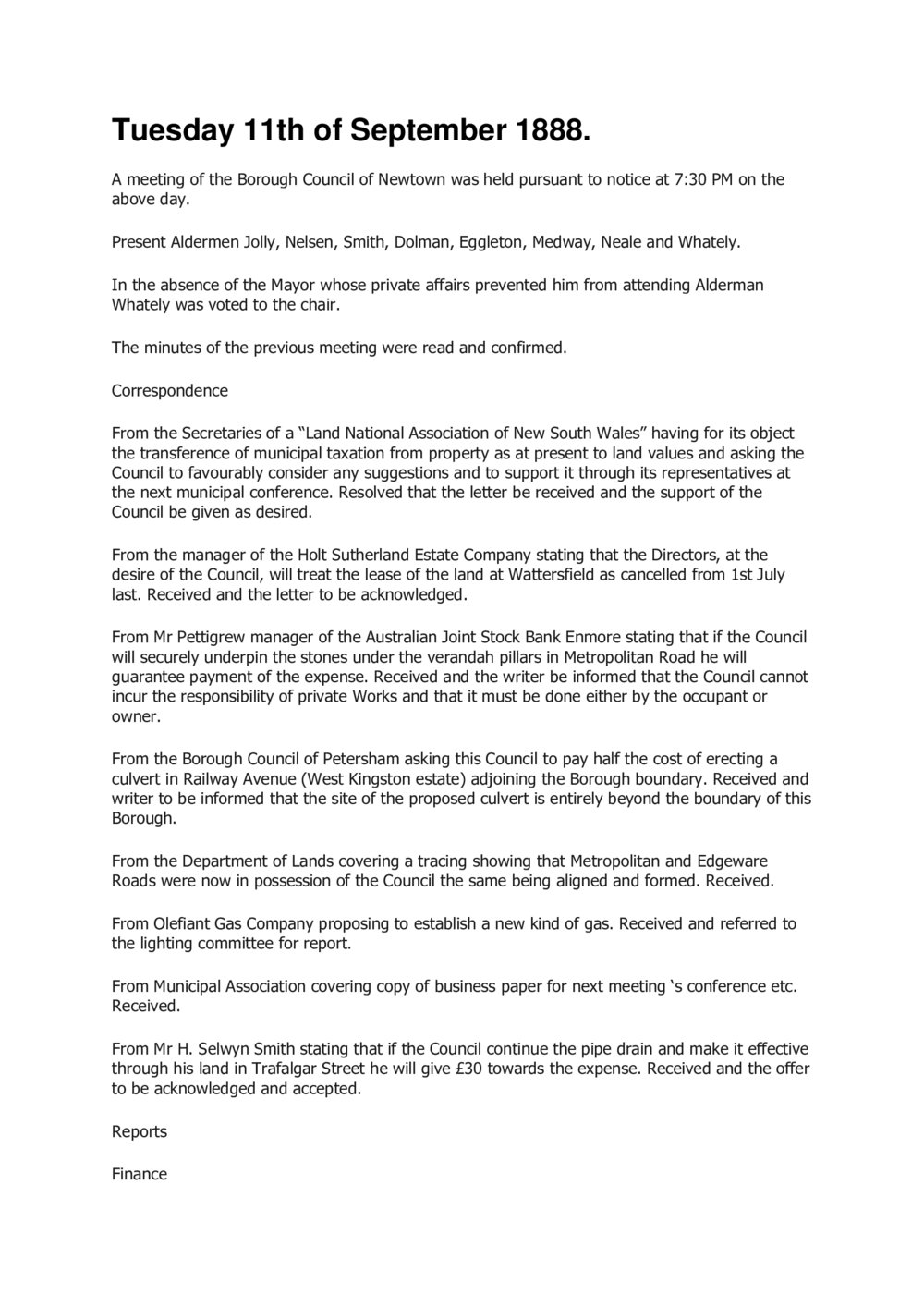 Tuesday 11th of September 1888.

A meeting of the Borough Council of Newtown was held pursuant to notice at 7:30 PM on the above day.

Present Aldermen Jolly, Nelsen, Smith, Dolman, Eggleton, Medway, Neale and Whately.

In the absence of the Mayor whose private affairs prevented him from attending Alderman Whately was voted to the chair.

The minutes of the previous meeting were read and confirmed.

Correspondence

From the Secretaries of a “Land National Association of New South Wales” having for its object the transference of municipal taxation from property as at present to land values and asking the Council to favourably consider any suggestions and to support it through its representatives at the next municipal conference. Resolved that the letter be received and the support of the Council be given as desired.

From the manager of the Holt Sutherland Estate Company stating that the Directors, at the desire of the Council, will treat the lease of the land at Wattersfield as cancelled from 1st July last. Received and the letter to be acknowledged.

From Mr Pettigrew manager of the Australian Joint Stock Bank Enmore stating that if the Council will securely underpin the stones under the verandah pillars in Metropolitan Road he will guarantee payment of the expense. Received and the writer be informed that the Council cannot incur the responsibility of private Works and that it must be done either by the occupant or owner.

From the Borough Council of Petersham asking this Council to pay half the cost of erecting a culvert in Railway Avenue (West Kingston estate) adjoining the Borough boundary. Received and writer to be informed that the site of the proposed culvert is entirely beyond the boundary of this Borough.

From the Department of Lands covering a tracing showing that Metropolitan and Edgeware Roads were now in possession of the Council the same being aligned and formed. Received.

From Olefiant Gas Company proposing to establish a new kind of gas. Received and referred to the lighting committee for report.

From Municipal Association covering copy of business paper for next meeting ‘s conference etc. Received.

From Mr H. Selwyn Smith stating that if the Council continue the pipe drain and make it effective through his land in Trafalgar Street he will give £30 towards the expense. Received and the offer to be acknowledged and accepted.

Reports

Finance